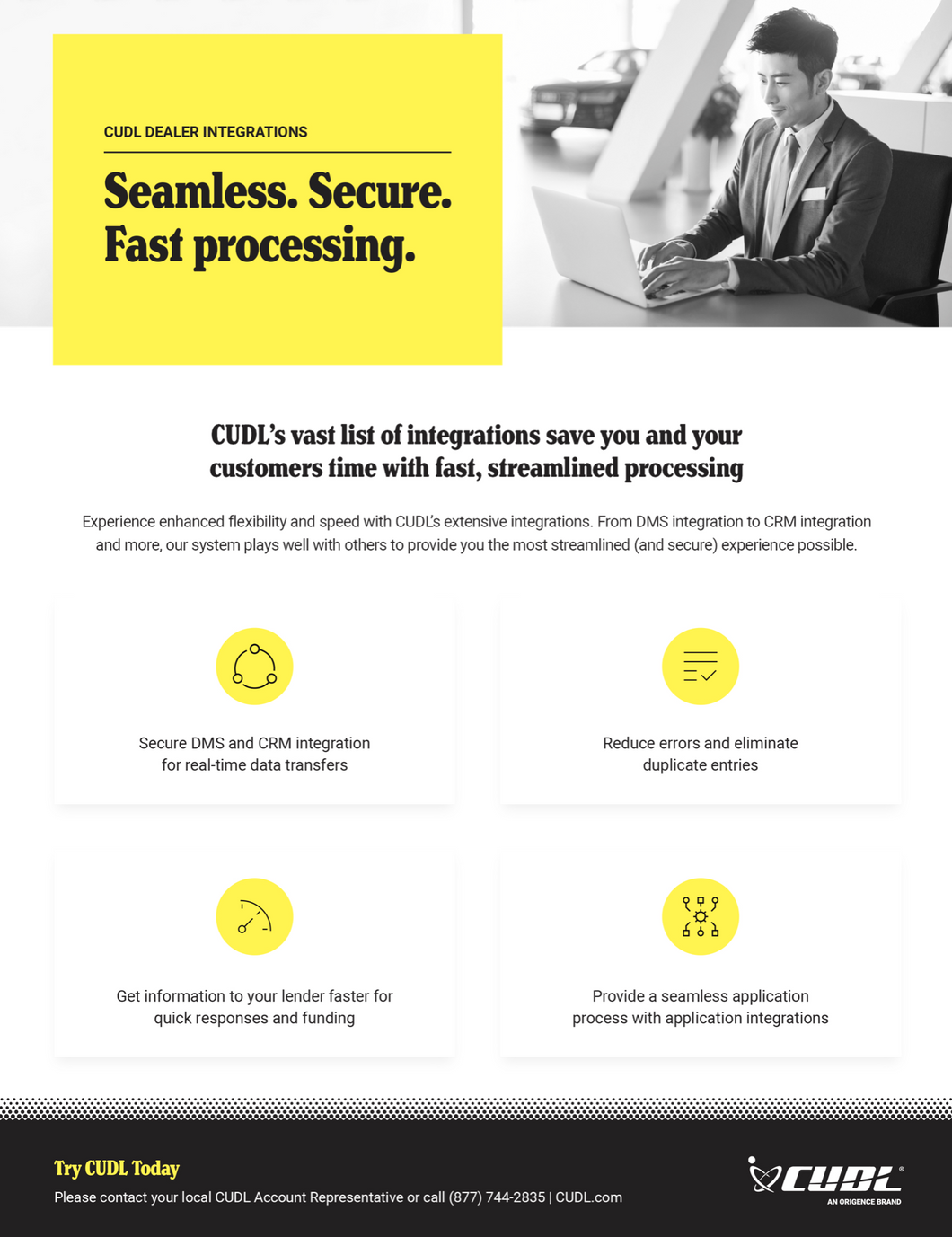 CUDL DEALER INTEGRATIONS

Seamless. Secure. Fast processing.

CUDL's vast list of integrations save you and your customers time with fast, streamlined processing

Experience enhanced flexibility and speed with CUDL's extensive integrations. From DMS integration to CRM integration and more, our system plays well with others to provide you the most streamlined (and secure) experience possible.

Secure DMS and CRM integration for real-time data transfers

Reduce errors and eliminate duplicate entries

Get information to your lender faster for quick responses and funding

Provide a seamless application process with application integrations

Try CUDL Today

Please contact your local CUDL Account Representative or call (877) 744-2835 | CUDL.com

CUDL®
AN ORIGENCE BRAND